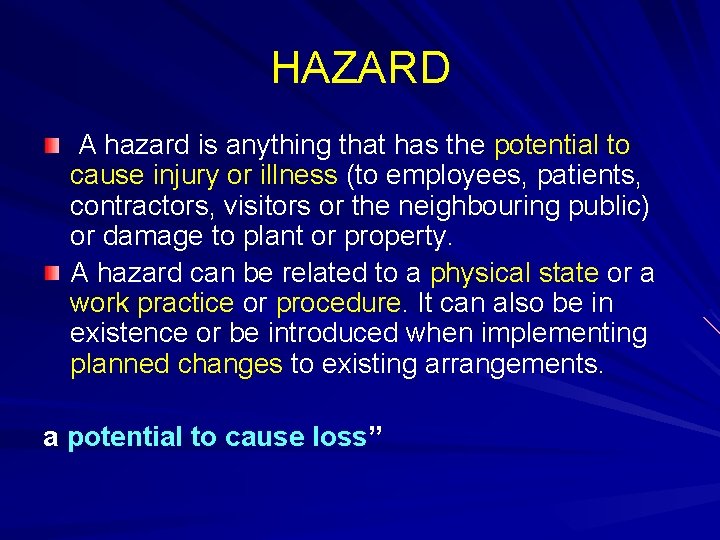 HAZARD

A hazard is anything that has the potential to cause injury or illness (to employees, patients, contractors, visitors or the neighbouring public) or damage to plant or property.

A hazard can be related to a physical state or a work practice or procedure. It can also be in existence or be introduced when implementing planned changes to existing arrangements.

a potential to cause loss”